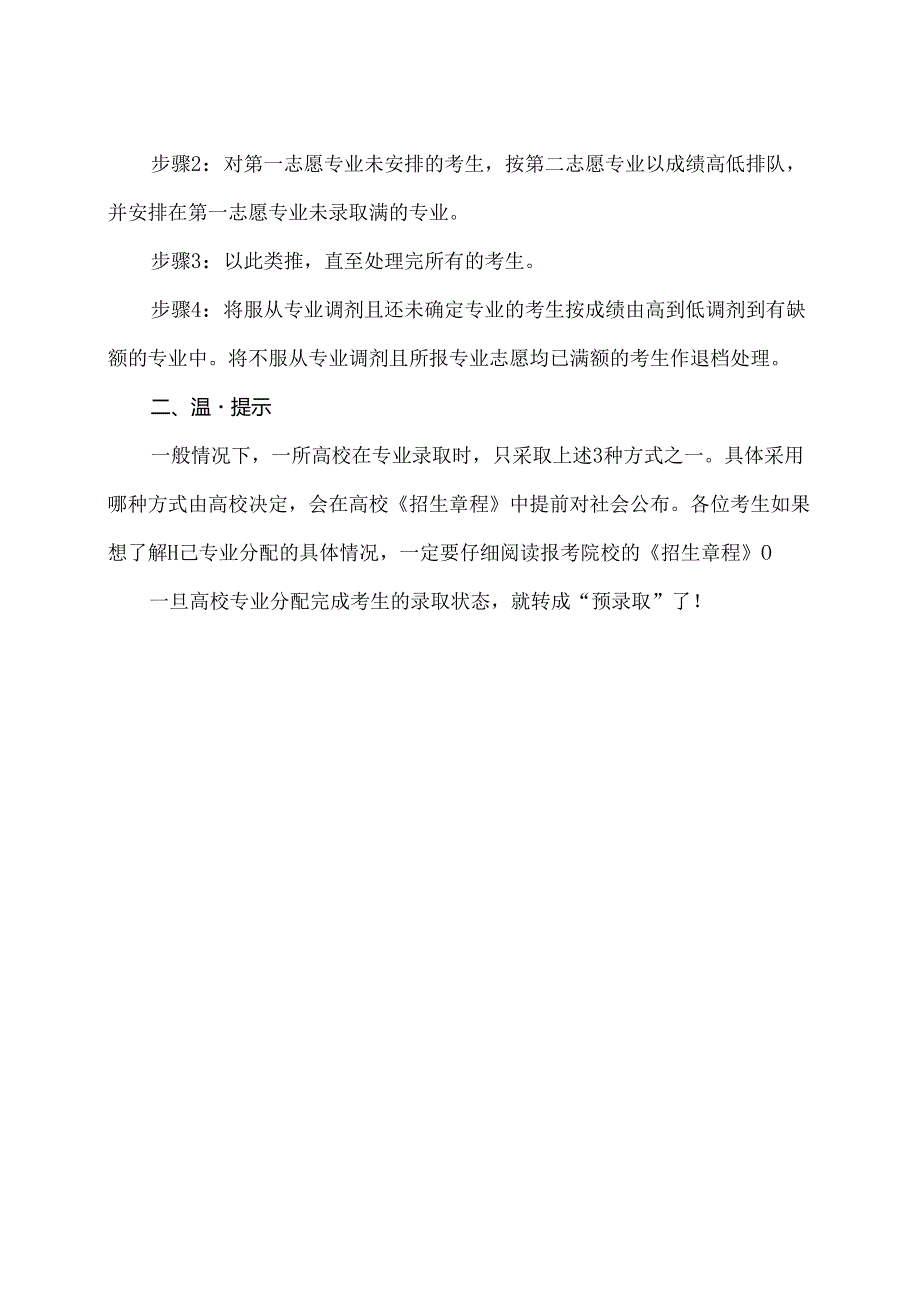 步骤2：对第一志愿专业未安排的考生，按第二志愿专业以成绩高低排队，并安排在第一志愿专业未录取满的专业。

步骤3：以此类推，直至处理完所有的考生。

步骤4：将服从专业调剂且还未确定专业的考生按成绩由高到低调剂到有缺额的专业中。将不服从专业调剂且所报专业志愿均已满额的考生作退档处理。

二、温·提示

一般情况下，一所高校在专业录取时，只采取上述3种方式之一。具体采用哪种方式由高校决定，会在高校《招生章程》中提前对社会公布。各位考生如果想了解H己专业分配的具体情况，一定要仔细阅读报考院校的《招生章程》0

一旦高校专业分配完成考生的录取状态，就转成“预录取”了！